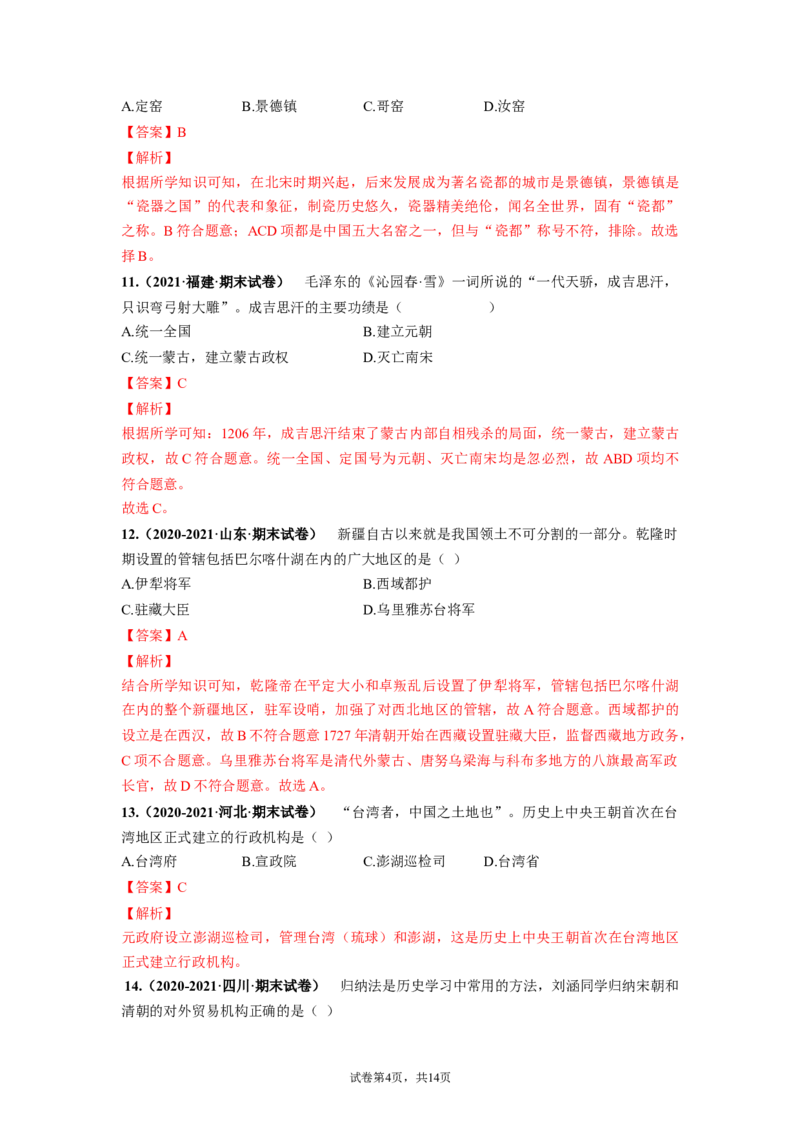 A.定窑 B.景德镇 C.哥窑 D.汝窑

【答案】B

【解析】

根据所学知识可知，在北宋时期兴起，后来发展成为著名瓷都的城市是景德镇，景德镇是“瓷器之国”的代表和象征，制瓷历史悠久，瓷器精美绝伦，闻名全世界，固有“瓷都”之称。B符合题意；ACD项都是中国五大名窑之一，但与“瓷都”称号不符，排除。故选择B。

11.（2021·福建·期末试卷） 毛泽东的《沁园春·雪》一词所说的“一代天骄，成吉思汗，只识弯弓射大雕”。成吉思汗的主要功绩是（ ）

A.统一全国 B.建立元朝

C.统一蒙古，建立蒙古政权 D.灭亡南宋

【答案】C

【解析】

根据所学可知：1206年，成吉思汗结束了蒙古内部自相残杀的局面，统一蒙古，建立蒙古政权，故C符合题意。统一全国、定国号为元朝、灭亡南宋均是忽必烈，故ABD项均不符合题意。

故选C。

12.（2020-2021·山东·期末试卷） 新疆自古以来就是我国领土不可分割的一部分。乾隆时期设置的管辖包括巴尔喀什湖在内的广大地区的是（ ）

A.伊犁将军 B.西域都护

C.驻藏大臣 D.乌里雅苏台将军

【答案】A

【解析】

结合所学知识可知，乾隆帝在平定大小和卓叛乱后设置了伊犁将军，管辖包括巴尔喀什湖在内的整个新疆地区，驻军设哨，加强了对西北地区的管辖，故A符合题意。西域都护的设立是在西汉，故B不符合题意1727年清朝开始在西藏设置驻藏大臣，监督西藏地方政务，C项不合题意。乌里雅苏台将军是清代外蒙古、唐努乌梁海与科布多地方的八旗最高军政长官，故D不符合题意。故选A。

13.（2020-2021·河北·期末试卷） “台湾者，中国之土地也”。历史上中央王朝首次在台湾地区正式建立的行政机构是（ ）

A.台湾府 B.宣政院 C.澎湖巡检司 D.台湾省

【答案】C

【解析】

元政府设立澎湖巡检司，管理台湾（琉球）和澎湖，这是历史上中央王朝首次在台湾地区正式建立行政机构。

14.（2020-2021·四川·期末试卷） 归纳法是历史学习中常用的方法，刘涵同学归纳宋朝和清朝的对外贸易机构正确的是（ ）

试卷第4页，共14页